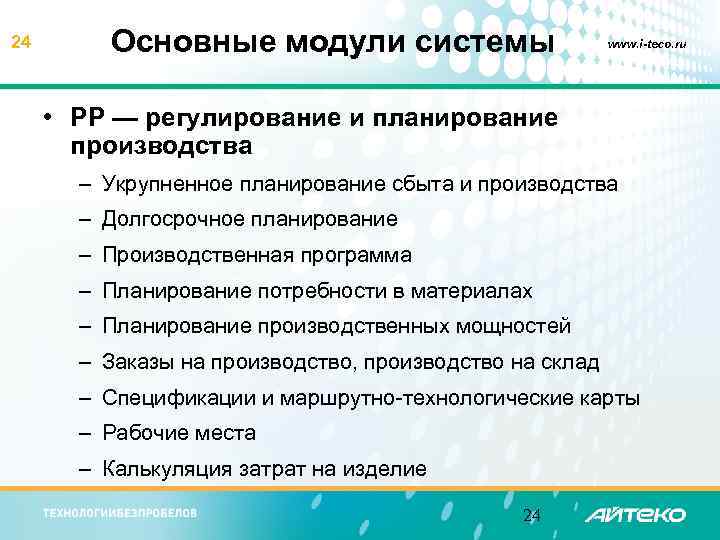 24 Основные модули системы www.i-teco.ru

• PP — регулирование и планирование производства
– Укрупненное планирование сбыта и производства
– Долгосрочное планирование
– Производственная программа
– Планирование потребности в материалах
– Планирование производственных мощностей
– Заказы на производство, производство на склад
– Спецификации и маршрутно-технологические карты
– Рабочие места
– Калькуляция затрат на изделие

ТЕХНОЛОГИИБЕЗПРОБЕЛОВ 24 АЙТЕКО